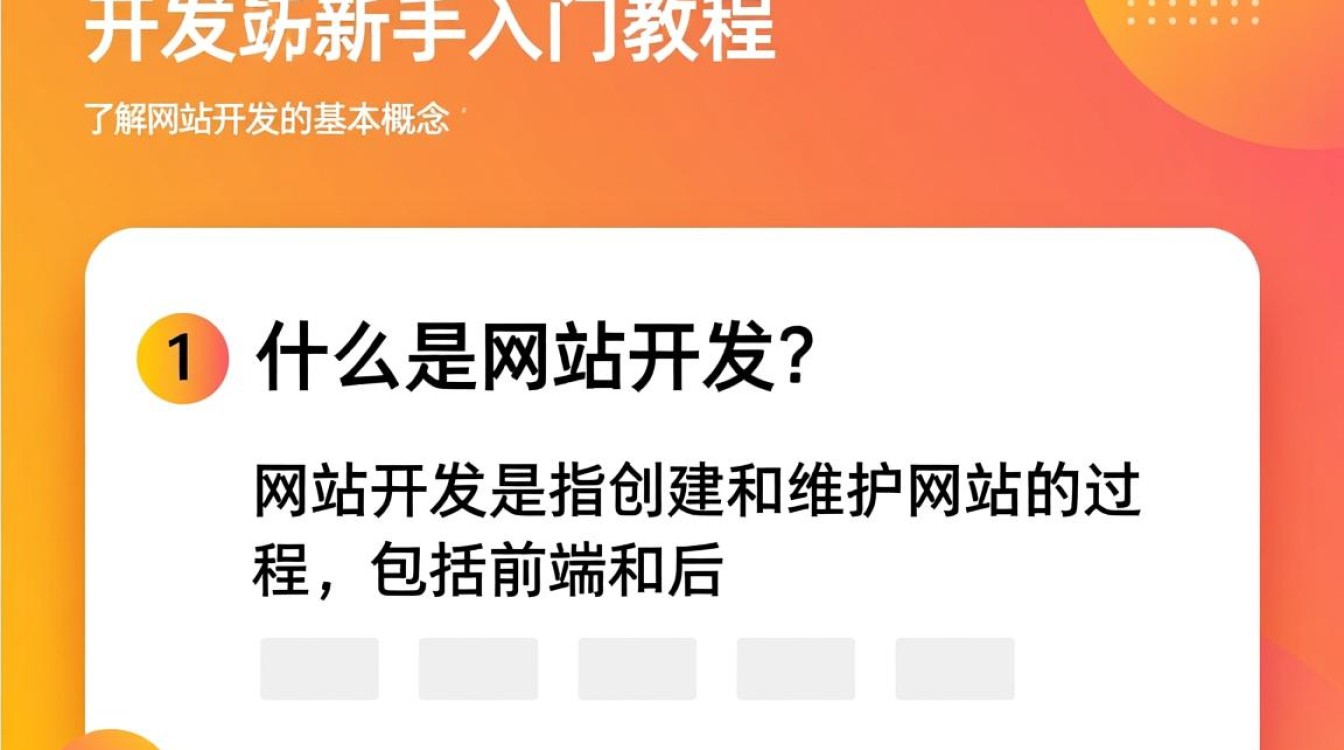 开发站新手入门教程

了解网站开发的基本概念

1 什么是网站开发?

网站开发是指创建和维护网站的过程，包括前端和后